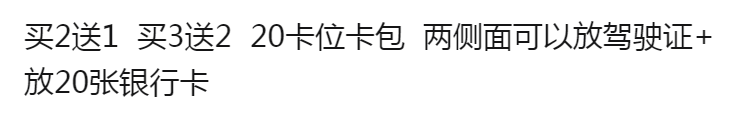 买2送1 买3送2 20卡位卡包 两侧面可以放驾驶证+放20张银行卡